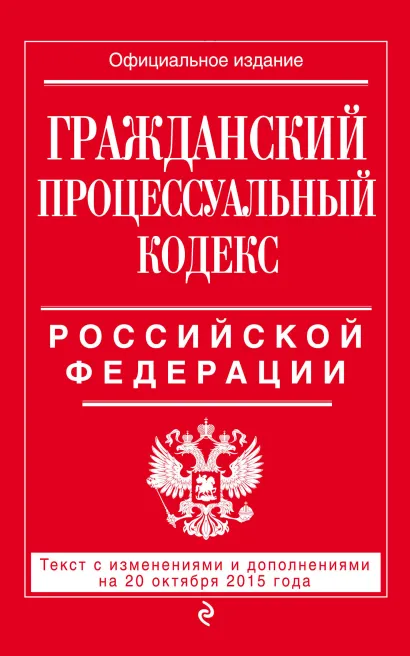 Официальное издание

ГРАЖДАНСКИЙ ПРОЦЕССУАЛЬНЫЙ КОДЕКС

РОССИЙСКОЙ ФЕДЕРАЦИИ

Текст с изменениями и дополнениями на 20 октября 2015 года